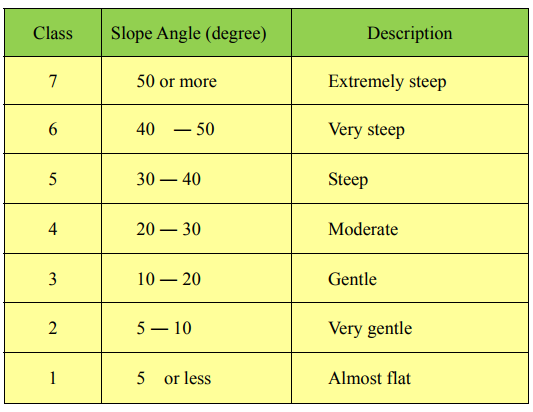 | Class | Slope Angle (degree) | Description |
|---|---|---|
| 7 | 50 or more | Extremely steep |
| 6 | 40 — 50 | Very steep |
| 5 | 30 — 40 | Steep |
| 4 | 20 — 30 | Moderate |
| 3 | 10 — 20 | Gentle |
| 2 | 5 — 10 | Very gentle |
| 1 | 5 or less | Almost flat |